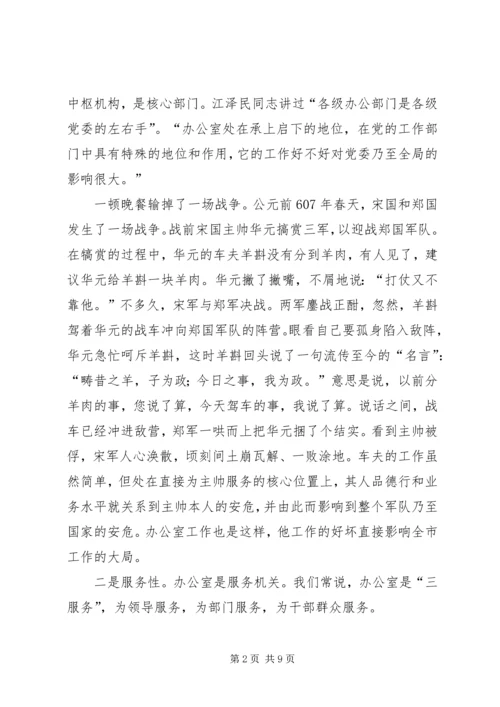 中枢机构，是核心部门。江泽民同志讲过“各级办公部门是各级党委的左右手”。“办公室处在承上启下的地位，在党的工作部门中具有特殊的地位和作用，它的工作好不好对党委乃至全局的影响很大。”

一顿晚餐输掉了一场战争。公元前607年春天，宋国和郑国发生了一场战争。战前宋国主帅华元犒赏三军，以迎战郑国军队。在犒赏的过程中，华元的车夫羊斟没有分到羊肉，有人见了，建议华元给羊斟一块羊肉。华元撇了撇嘴，不屑地说：“打仗又不靠他。”不多久，宋军与郑军决战。两军鏖战正酣，忽然，羊斟驾着华元的战车冲向郑国军队的阵营。眼看自己要孤身陷入敌阵，华元急忙呵斥羊斟，这时羊斟回头说了一句流传至今的“名言”：“畴昔之羊，子为政；今日之事，我为政。”意思是说，以前分羊肉的事，您说了算，今天驾车的事，我说了算。说话之间，战车已经冲进敌营，郑军一哄而上把华元捆了个结实。看到主帅被俘，宋军人心涣散，顷刻间土崩瓦解、一败涂地。车夫的工作虽然简单，但处在直接为主帅服务的核心位置上，其人品德行和业务水平就关系到主帅本人的安危，并由此而影响到整个军队乃至国家的安危。办公室工作也是这样，他工作的好坏直接影响全市工作的大局。

二是服务性。办公室是服务机关。我们常说，办公室是“三服务”，为领导服务，为部门服务，为干部群众服务。

第2页 共9页